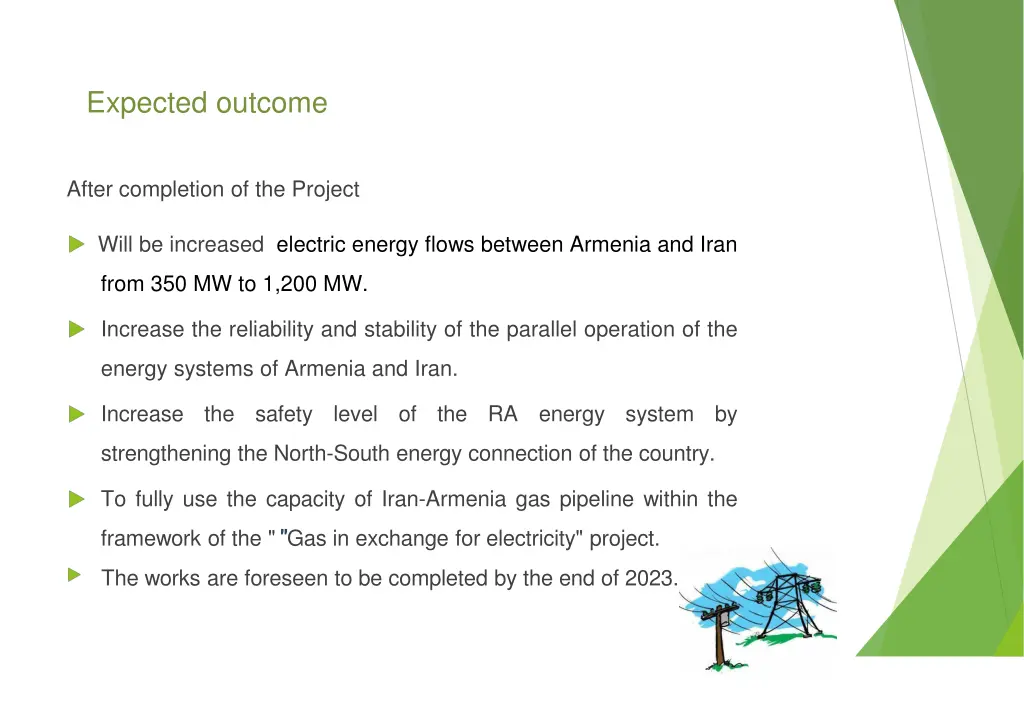 Expected outcome

After completion of the Project

Will be increased electric energy flows between Armenia and Iran from 350 MW to 1,200 MW.

Increase the reliability and stability of the parallel operation of the energy systems of Armenia and Iran.

Increase the safety level of the RA energy system by strengthening the North-South energy connection of the country.

To fully use the capacity of Iran-Armenia gas pipeline within the framework of the " "Gas in exchange for electricity" project.

The works are foreseen to be completed by the end of 2023.